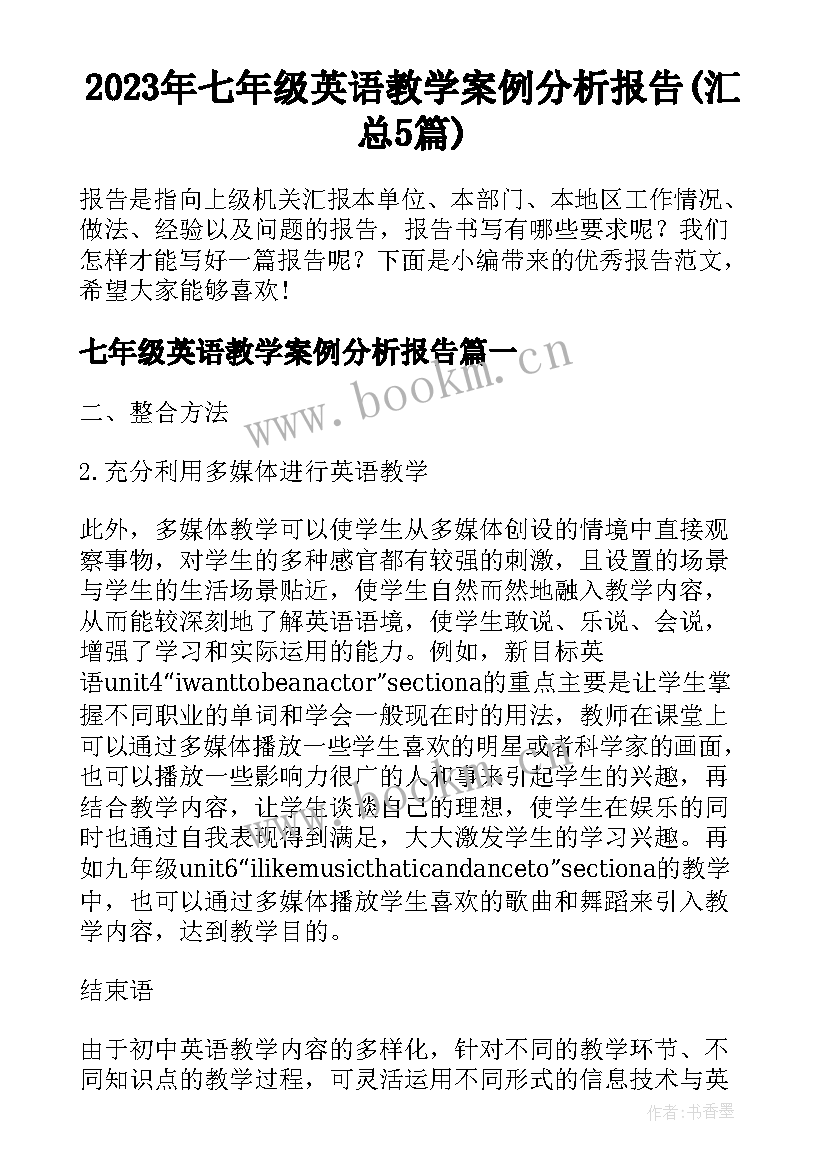 2023年七年级英语教学案例分析报告(汇总5篇)

报告是指向上级机关汇报本单位、本部门、本地区工作情况、做法、经验以及问题的报告，报告书写有哪些要求呢？我们怎样才能写好一篇报告呢？下面是小编带来的优秀报告范文，希望大家能够喜欢！

七年级英语教学案例分析报告篇一

www.bookm.cn

二、整合方法

2.充分利用多媒体进行英语教学

此外，多媒体教学可以使学生从多媒体创设的情境中直接观察事物，对学生的多种感官都有较强的刺激，且设置的场景与学生的生活场景贴近，使学生自然而然地融入教学内容，从而能较深刻地了解英语语境，使学生敢说、乐说、会说，增强了学习和实际运用的能力。例如，新目标英语unit4“iwanttobeanactor”sectiona的重点主要是让学生掌握不同职业的单词和学会一般现在时的用法，教师在课堂上可以通过多媒体播放一些学生喜欢的明星或者科学家的画面，也可以播放一些影响力很广的人和事来引起学生的兴趣，再结合教学内容，让学生谈谈自己的理想，使学生在娱乐的同时也通过自我表现得到满足，大大激发学生的学习兴趣。再如九年级unit6“ilikemusicthaticandanceto”sectiona的教学中，也可以通过多媒体播放学生喜欢的歌曲和舞蹈来引入教学内容，达到教学目的。

结束语

由于初中英语教学内容的多样化，针对不同的教学环节、不同知识点的教学过程，可灵活运用不同形式的信息技术与英

作者：书香墨